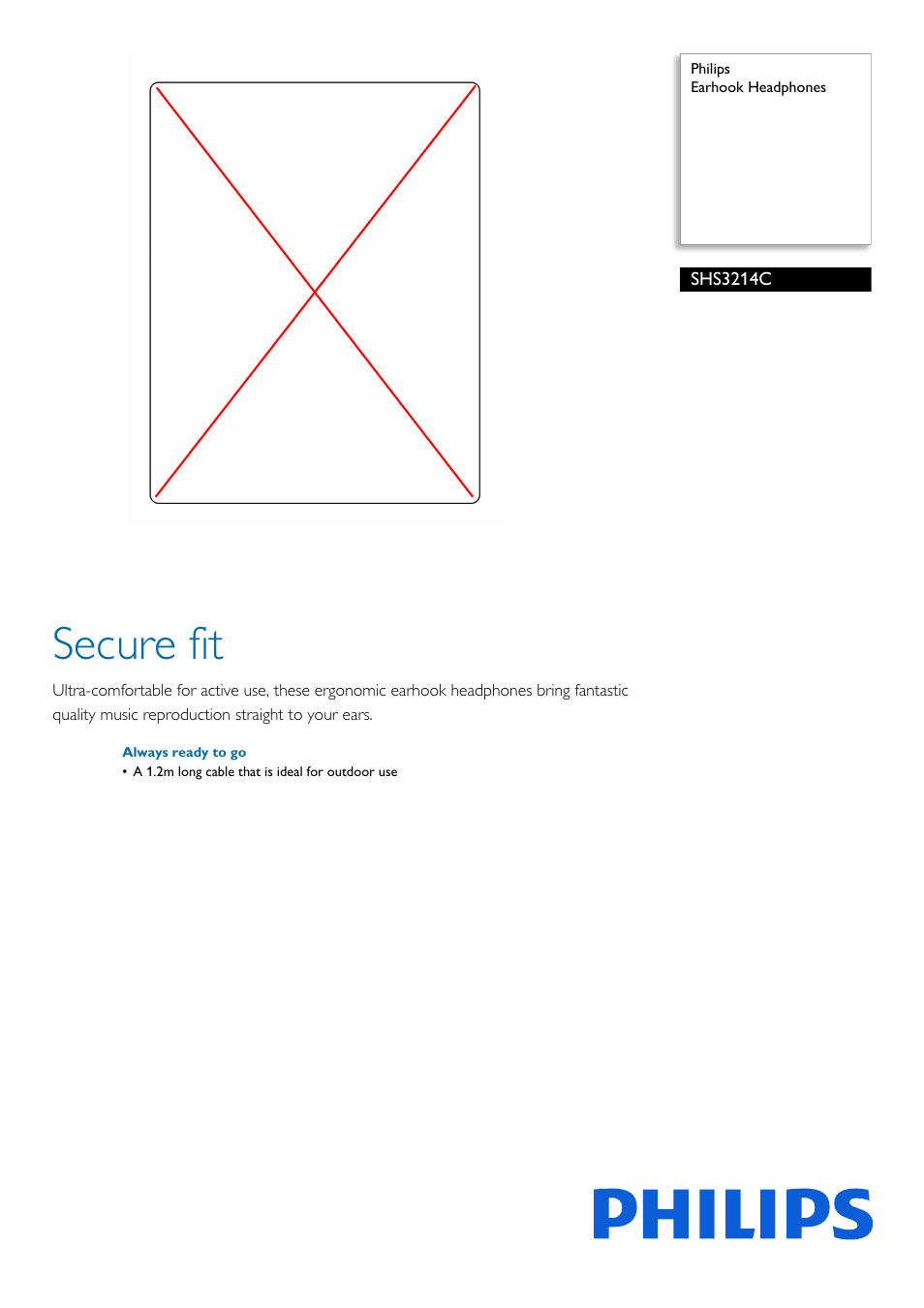 Philips
Earhook Headphones

SHS3214C

Secure fit

Ultra-comfortable for active use, these ergonomic earhook headphones bring fantastic quality music reproduction straight to your ears.

Always ready to go
• A 1.2m long cable that is ideal for outdoor use

PHILIPS